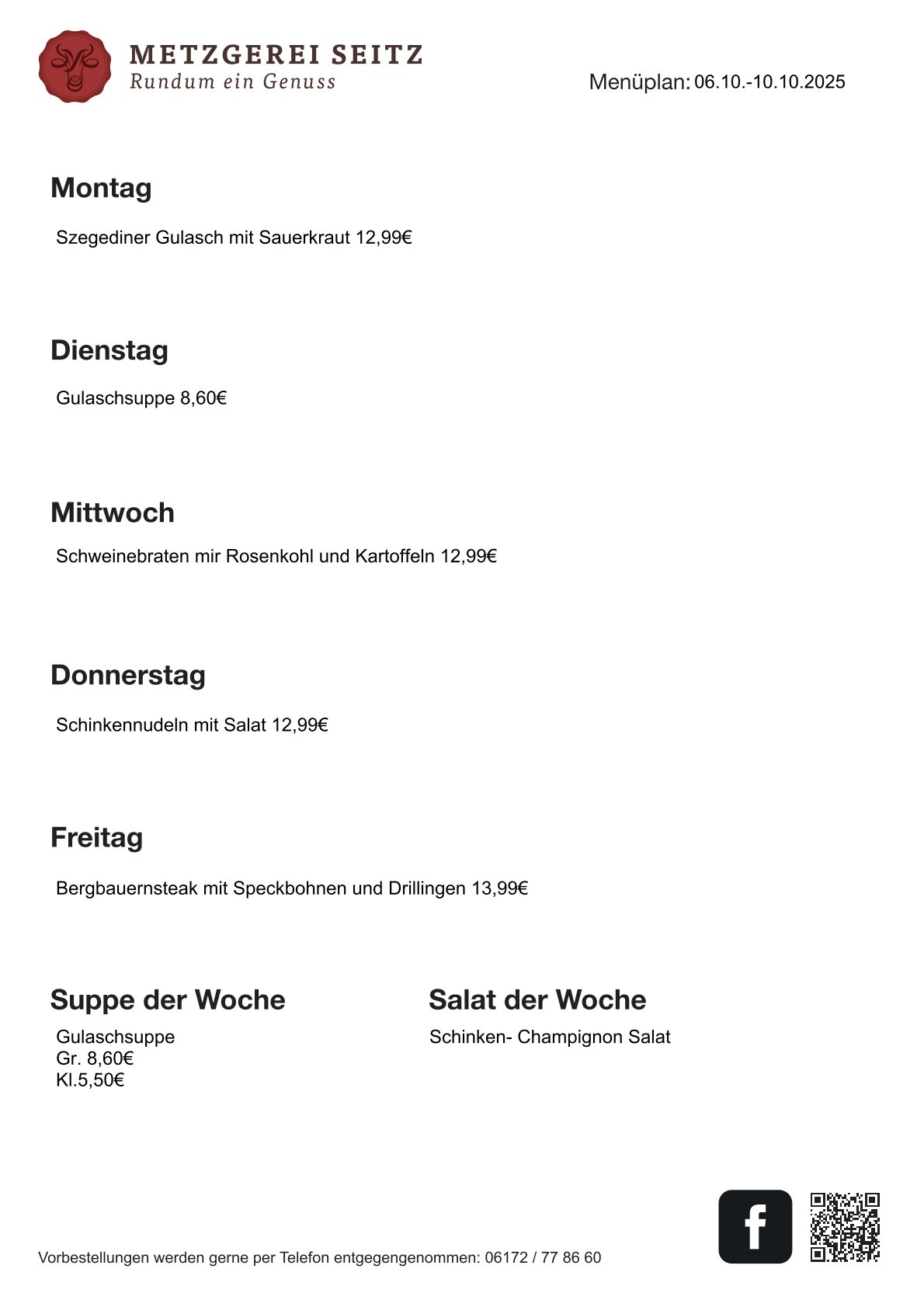 METZGEREI SEITZ
Rundum ein Genuss

Menüplan: 06.10.-10.10.2025

Montag

Szegediner Gulasch mit Sauerkraut 12,99€

Dienstag

Gulaschsuppe 8,60€

Mittwoch

Schweinebraten mir Rosenkohl und Kartoffeln 12,99€

Donnerstag

Schinkennudeln mit Salat 12,99€

Freitag

Bergbauernsteak mit Speckbohnen und Drillingen 13,99€

Suppe der Woche

Gulaschsuppe
Gr. 8,60€
Kl.5,50€

Salat der Woche

Schinken- Champignon Salat

Vorbestellungen werden gerne per Telefon entgegengenommen: 06172 / 77 86 60